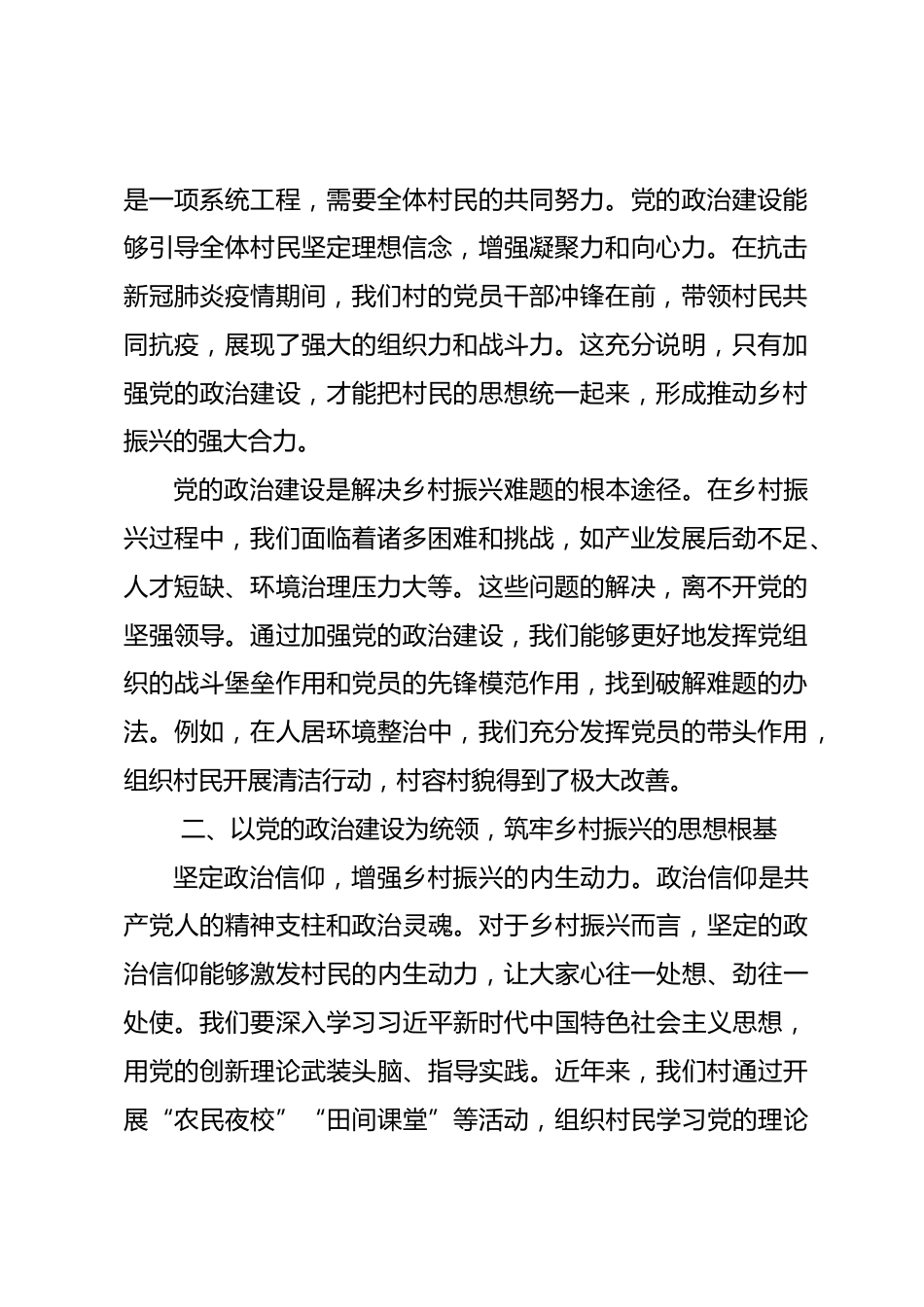 是一项系统工程，需要全体村民的共同努力。党的政治建设能够引导全体村民坚定理想信念，增强凝聚力和向心力。在抗击新冠肺炎疫情期间，我们村的党员干部冲锋在前，带领村民共同抗疫，展现了强大的组织力和战斗力。这充分说明，只有加强党的政治建设，才能把村民的思想统一起来，形成推动乡村振兴的强大合力。

党的政治建设是解决乡村振兴难题的根本途径。在乡村振兴过程中，我们面临着诸多困难和挑战，如产业发展后劲不足、人才短缺、环境治理压力大等。这些问题的解决，离不开党的坚强领导。通过加强党的政治建设，我们能够更好地发挥党组织的战斗堡垒作用和党员的先锋模范作用，找到破解难题的办法。例如，在人居环境整治中，我们充分发挥党员的带头作用，组织村民开展清洁行动，村容村貌得到了极大改善。

二、以党的政治建设为统领，筑牢乡村振兴的思想根基

坚定政治信仰，增强乡村振兴的内生动力。政治信仰是共产党人的精神支柱和政治灵魂。对于乡村振兴而言，坚定的政治信仰能够激发村民的内生动力，让大家心往一处想、劲往一处使。我们要深入学习习近平新时代中国特色社会主义思想，用党的创新理论武装头脑、指导实践。近年来，我们村通过开展“农民夜校”“田间课堂”等活动，组织村民学习党的理论